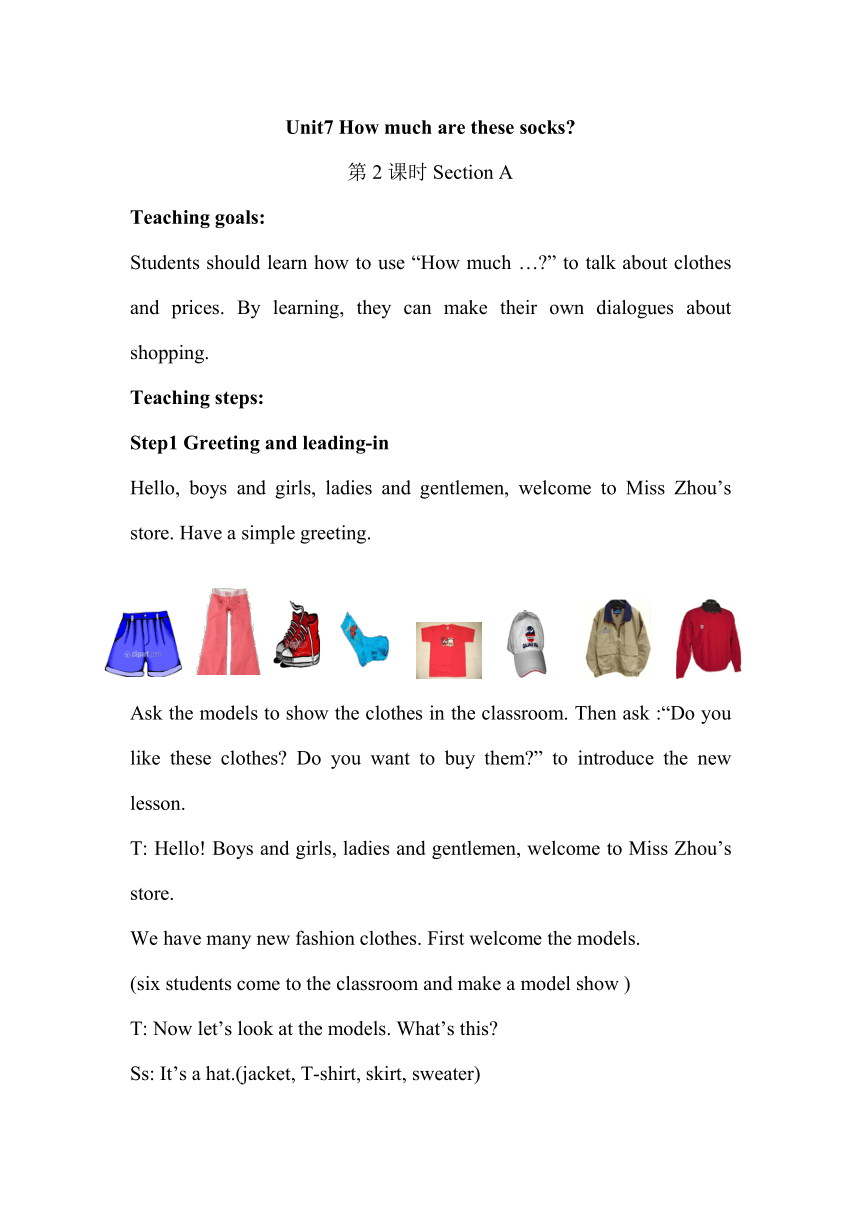 Unit7 How much are these socks?

第 2 课时 Section A

Teaching goals:

Students should learn how to use “How much …?” to talk about clothes and prices. By learning, they can make their own dialogues about shopping.

Teaching steps:

Step1 Greeting and leading-in

Hello, boys and girls, ladies and gentlemen, welcome to Miss Zhou’s store. Have a simple greeting.

Ask the models to show the clothes in the classroom. Then ask :“Do you like these clothes? Do you want to buy them?” to introduce the new lesson.

T: Hello! Boys and girls, ladies and gentlemen, welcome to Miss Zhou’s store.

We have many new fashion clothes. First welcome the models.

(six students come to the classroom and make a model show )

T: Now let’s look at the models. What’s this?

Ss: It’s a hat.(jacket, T-shirt, skirt, sweater)